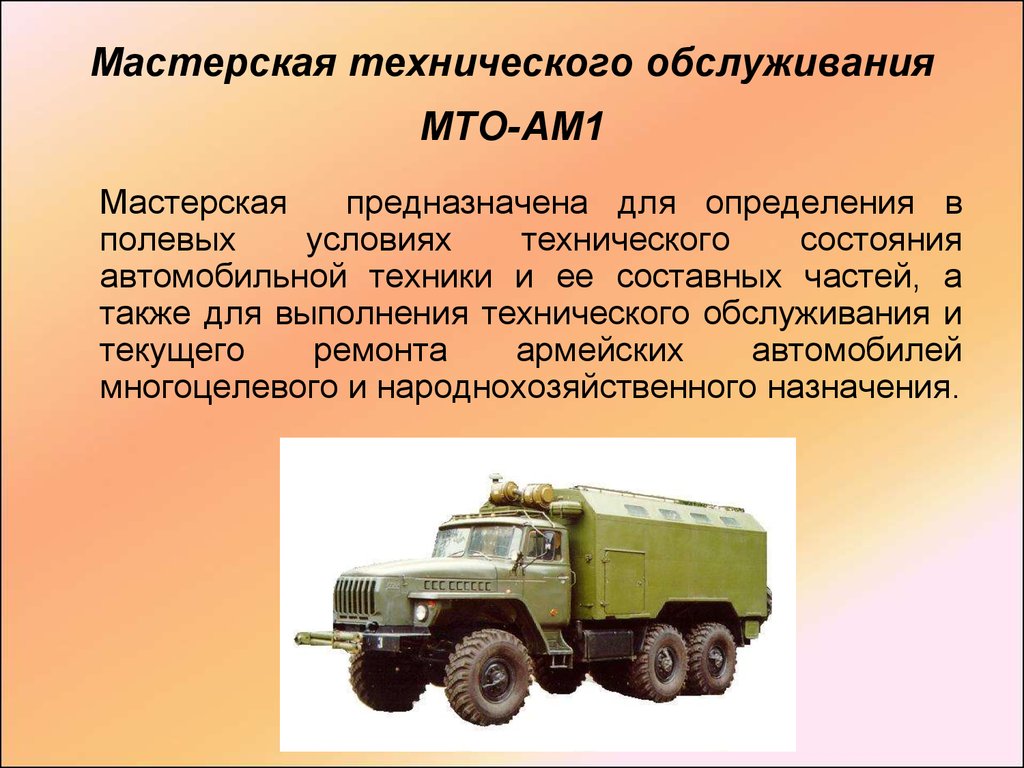 Мастерская технического обслуживания

МТО-АМ1

Мастерская предназначена для определения в полевых условиях технического состояния автомобильной техники и ее составных частей, а также для выполнения технического обслуживания и текущего ремонта армейских автомобилей многоцелевого и народнохозяйственного назначения.